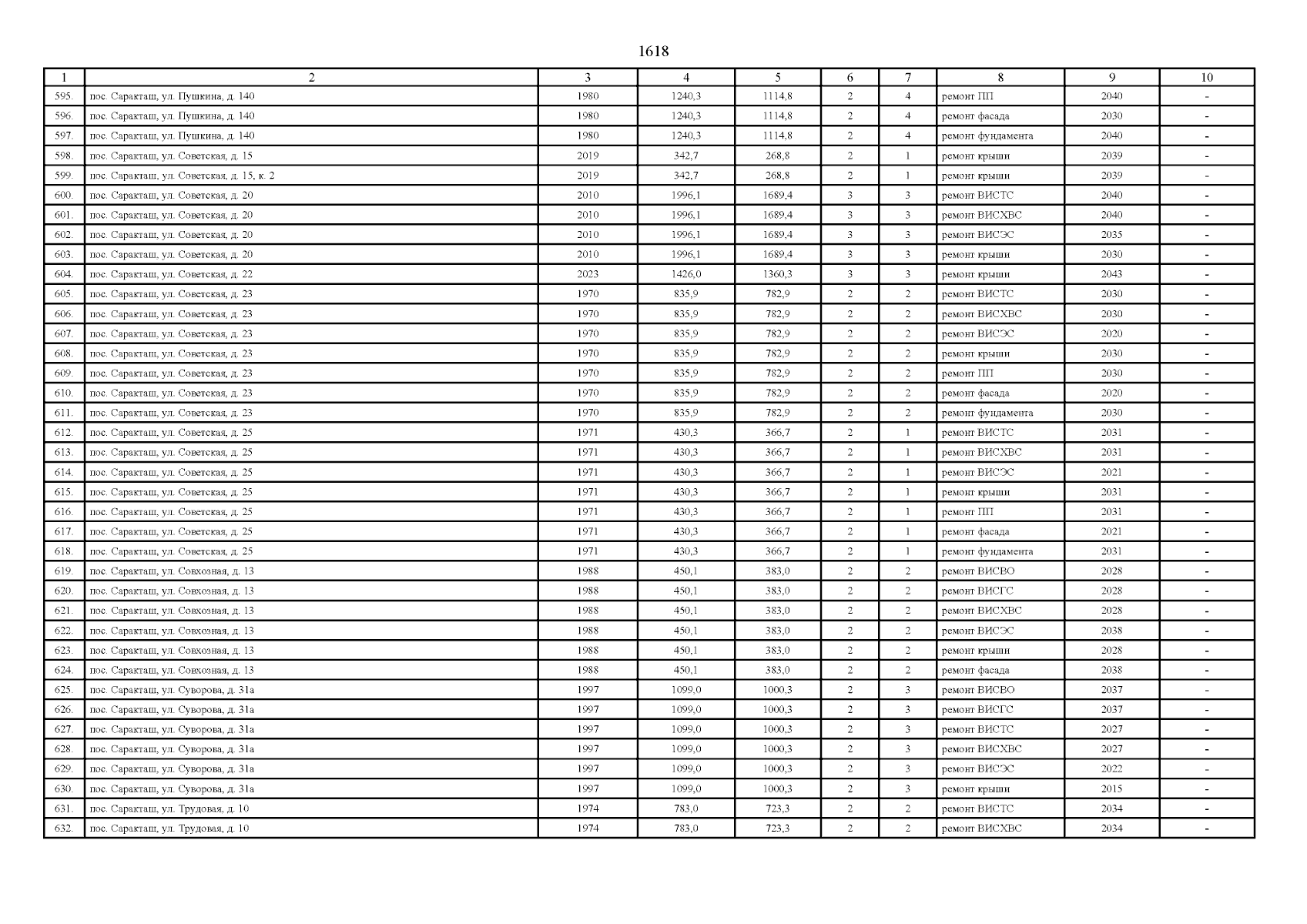 1618

| 1 | 2 | 3 | 4 | 5 | 6 | 7 | 8 | 9 | 10 |
|---|---|---|---|---|---|---|---|---|---|
| 595. | пос. Саракташ, ул. Пушкина, д. 140 | 1980 | 1240,3 | 1114,8 | 2 | 4 | ремонт ПП | 2040 | - |
| 596. | пос. Саракташ, ул. Пушкина, д. 140 | 1980 | 1240,3 | 1114,8 | 2 | 4 | ремонт фасада | 2030 | - |
| 597. | пос. Саракташ, ул. Пушкина, д. 140 | 1980 | 1240,3 | 1114,8 | 2 | 4 | ремонт фундамента | 2040 | - |
| 598. | пос. Саракташ, ул. Советская, д. 15 | 2019 | 342,7 | 268,8 | 2 | 1 | ремонт крыши | 2039 | - |
| 599. | пос. Саракташ, ул. Советская, д. 15, к. 2 | 2019 | 342,7 | 268,8 | 2 | 1 | ремонт крыши | 2039 | - |
| 600. | пос. Саракташ, ул. Советская, д. 20 | 2010 | 1996,1 | 1689,4 | 3 | 3 | ремонт ВИСТС | 2040 | - |
| 601. | пос. Саракташ, ул. Советская, д. 20 | 2010 | 1996,1 | 1689,4 | 3 | 3 | ремонт ВИСХВС | 2040 | - |
| 602. | пос. Саракташ, ул. Советская, д. 20 | 2010 | 1996,1 | 1689,4 | 3 | 3 | ремонт ВИСЭС | 2035 | - |
| 603. | пос. Саракташ, ул. Советская, д. 20 | 2010 | 1996,1 | 1689,4 | 3 | 3 | ремонт крыши | 2030 | - |
| 604. | пос. Саракташ, ул. Советская, д. 22 | 2023 | 1426,0 | 1360,3 | 3 | 3 | ремонт крыши | 2043 | - |
| 605. | пос. Саракташ, ул. Советская, д. 23 | 1970 | 835,9 | 782,9 | 2 | 2 | ремонт ВИСТС | 2030 | - |
| 606. | пос. Саракташ, ул. Советская, д. 23 | 1970 | 835,9 | 782,9 | 2 | 2 | ремонт ВИСХВС | 2030 | - |
| 607. | пос. Саракташ, ул. Советская, д. 23 | 1970 | 835,9 | 782,9 | 2 | 2 | ремонт ВИСЭС | 2020 | - |
| 608. | пос. Саракташ, ул. Советская, д. 23 | 1970 | 835,9 | 782,9 | 2 | 2 | ремонт крыши | 2030 | - |
| 609. | пос. Саракташ, ул. Советская, д. 23 | 1970 | 835,9 | 782,9 | 2 | 2 | ремонт ПП | 2030 | - |
| 610. | пос. Саракташ, ул. Советская, д. 23 | 1970 | 835,9 | 782,9 | 2 | 2 | ремонт фасада | 2020 | - |
| 611. | пос. Саракташ, ул. Советская, д. 23 | 1970 | 835,9 | 782,9 | 2 | 2 | ремонт фундамента | 2030 | - |
| 612. | пос. Саракташ, ул. Советская, д. 25 | 1971 | 430,3 | 366,7 | 2 | 1 | ремонт ВИСТС | 2031 | - |
| 613. | пос. Саракташ, ул. Советская, д. 25 | 1971 | 430,3 | 366,7 | 2 | 1 | ремонт ВИСХВС | 2031 | - |
| 614. | пос. Саракташ, ул. Советская, д. 25 | 1971 | 430,3 | 366,7 | 2 | 1 | ремонт ВИСЭС | 2021 | - |
| 615. | пос. Саракташ, ул. Советская, д. 25 | 1971 | 430,3 | 366,7 | 2 | 1 | ремонт крыши | 2031 | - |
| 616. | пос. Саракташ, ул. Советская, д. 25 | 1971 | 430,3 | 366,7 | 2 | 1 | ремонт ПП | 2031 | - |
| 617. | пос. Саракташ, ул. Советская, д. 25 | 1971 | 430,3 | 366,7 | 2 | 1 | ремонт фасада | 2021 | - |
| 618. | пос. Саракташ, ул. Советская, д. 25 | 1971 | 430,3 | 366,7 | 2 | 1 | ремонт фундамента | 2031 | - |
| 619. | пос. Саракташ, ул. Совхозная, д. 13 | 1988 | 450,1 | 383,0 | 2 | 2 | ремонт ВИСВО | 2028 | - |
| 620. | пос. Саракташ, ул. Совхозная, д. 13 | 1988 | 450,1 | 383,0 | 2 | 2 | ремонт ВИСГС | 2028 | - |
| 621. | пос. Саракташ, ул. Совхозная, д. 13 | 1988 | 450,1 | 383,0 | 2 | 2 | ремонт ВИСХВС | 2028 | - |
| 622. | пос. Саракташ, ул. Совхозная, д. 13 | 1988 | 450,1 | 383,0 | 2 | 2 | ремонт ВИСЭС | 2038 | - |
| 623. | пос. Саракташ, ул. Совхозная, д. 13 | 1988 | 450,1 | 383,0 | 2 | 2 | ремонт крыши | 2028 | - |
| 624. | пос. Саракташ, ул. Совхозная, д. 13 | 1988 | 450,1 | 383,0 | 2 | 2 | ремонт фасада | 2038 | - |
| 625. | пос. Саракташ, ул. Суворова, д. 31а | 1997 | 1099,0 | 1000,3 | 2 | 3 | ремонт ВИСВО | 2037 | - |
| 626. | пос. Саракташ, ул. Суворова, д. 31а | 1997 | 1099,0 | 1000,3 | 2 | 3 | ремонт ВИСГС | 2037 | - |
| 627. | пос. Саракташ, ул. Суворова, д. 31а | 1997 | 1099,0 | 1000,3 | 2 | 3 | ремонт ВИСТС | 2027 | - |
| 628. | пос. Саракташ, ул. Суворова, д. 31а | 1997 | 1099,0 | 1000,3 | 2 | 3 | ремонт ВИСХВС | 2027 | - |
| 629. | пос. Саракташ, ул. Суворова, д. 31а | 1997 | 1099,0 | 1000,3 | 2 | 3 | ремонт ВИСЭС | 2022 | - |
| 630. | пос. Саракташ, ул. Суворова, д. 31а | 1997 | 1099,0 | 1000,3 | 2 | 3 | ремонт крыши | 2015 | - |
| 631. | пос. Саракташ, ул. Трудовая, д. 10 | 1974 | 783,0 | 723,3 | 2 | 2 | ремонт ВИСТС | 2034 | - |
| 632. | пос. Саракташ, ул. Трудовая, д. 10 | 1974 | 783,0 | 723,3 | 2 | 2 | ремонт ВИСХВС | 2034 | - |